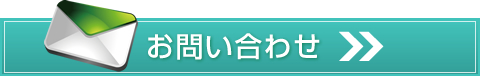 お問い合わせ